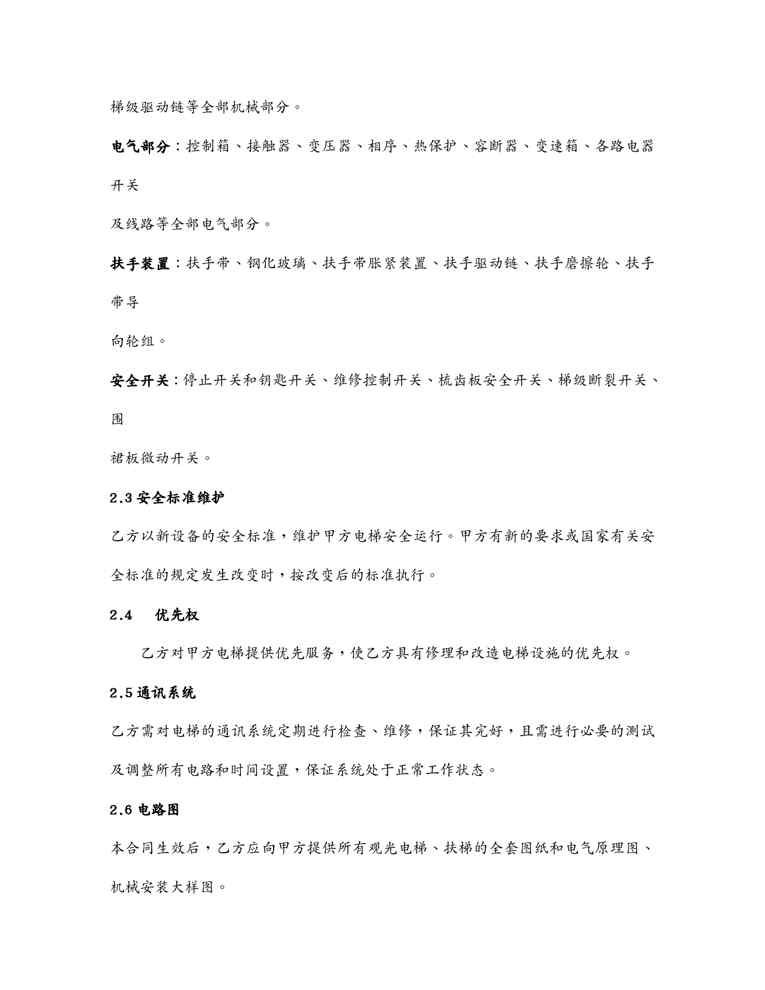 梯级驱动链等全部机械部分。

电气部分：控制箱、接触器、变压器、相序、热保护、容断器、变速箱、各路电器开关

及线路等全部电气部分。

扶手装置：扶手带、钢化玻璃、扶手带胀紧装置、扶手驱动链、扶手磨擦轮、扶手带导

向轮组。

安全开关：停止开关和钥匙开关、维修控制开关、梳齿板安全开关、梯级断裂开关、围

裙板微动开关。

2.3 安全标准维护

乙方以新设备的安全标准，维护甲方电梯安全运行。甲方有新的要求或国家有关安全标准的规定发生改变时，按改变后的标准执行。

2.4　优先权

乙方对甲方电梯提供优先服务，使乙方具有修理和改造电梯设施的优先权。

2.5 通讯系统

乙方需对电梯的通讯系统定期进行检查、维修，保证其完好，且需进行必要的测试及调整所有电路和时间设置，保证系统处于正常工作状态。

2.6 电路图

本合同生效后，乙方应向甲方提供所有观光电梯、扶梯的全套图纸和电气原理图、机械安装大样图。